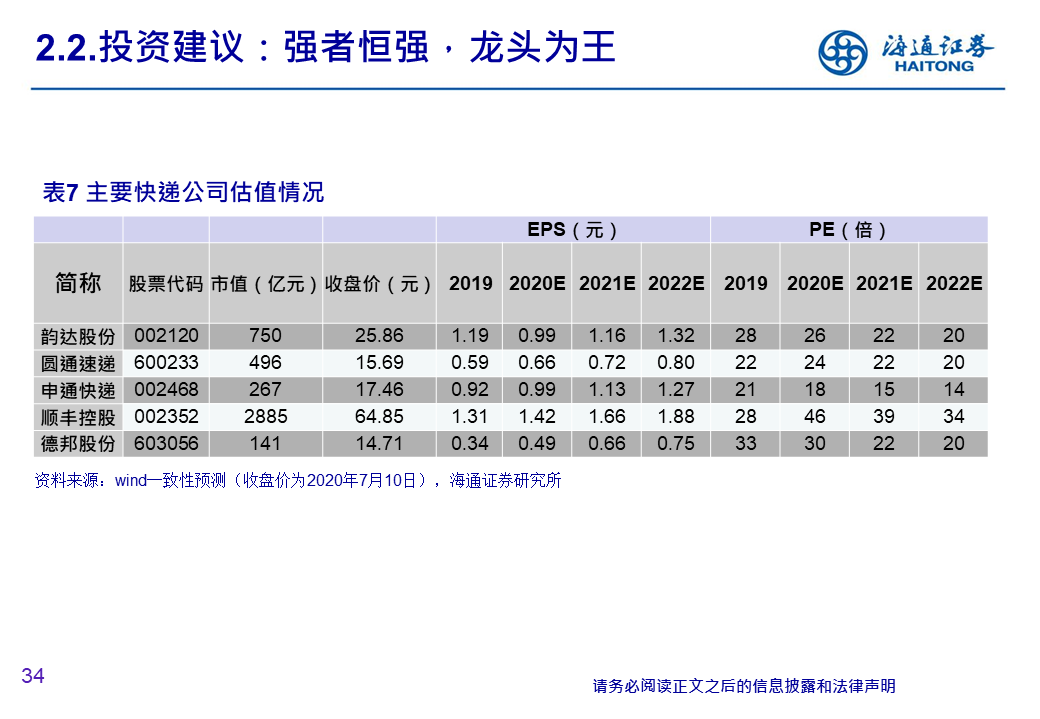 2.2.投资建议：强者恒强，龙头为王

海通证券
HAITONG

表7 主要快递公司估值情况

| | | | | EPS（元） | | | | PE（倍） | | | |
|---|---|---|---|---|---|---|---|---|---|---|---|
| 简称 | 股票代码 | 市值（亿元） | 收盘价（元） | 2019 | 2020E | 2021E | 2022E | 2019 | 2020E | 2021E | 2022E |
| 韵达股份 | 002120 | 750 | 25.86 | 1.19 | 0.99 | 1.16 | 1.32 | 28 | 26 | 22 | 20 |
| 圆通速递 | 600233 | 496 | 15.69 | 0.59 | 0.66 | 0.72 | 0.80 | 22 | 24 | 22 | 20 |
| 申通快递 | 002468 | 267 | 17.46 | 0.92 | 0.99 | 1.13 | 1.27 | 21 | 18 | 15 | 14 |
| 顺丰控股 | 002352 | 2885 | 64.85 | 1.31 | 1.42 | 1.66 | 1.88 | 28 | 46 | 39 | 34 |
| 德邦股份 | 603056 | 141 | 14.71 | 0.34 | 0.49 | 0.66 | 0.75 | 33 | 30 | 22 | 20 |

资料来源：wind一致性预测（收盘价为2020年7月10日），海通证券研究所

34

请务必阅读正文之后的信息披露和法律声明